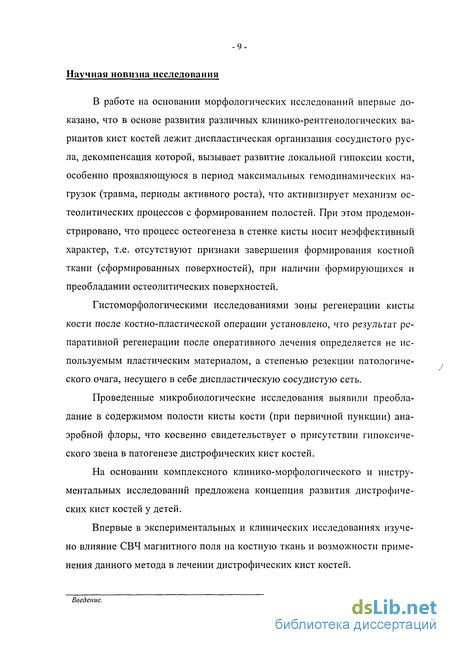 - 9 -

Научная новизна исследования

В работе на основании морфологических исследований впервые доказано, что в основе развития различных клинико-рентгенологических вариантов кист костей лежит диспластическая организация сосудистого русла, декомпенсация которой, вызывает развитие локальной гипоксии кости, особенно проявляющуюся в период максимальных гемодинамических нагрузок (травма, периоды активного роста), что активизирует механизм остеолитических процессов с формированием полостей. При этом продемонстрировано, что процесс остеогенеза в стенке кисты носит неэффективный характер, т.е. отсутствуют признаки завершения формирования костной ткани (сформированных поверхностей), при наличии формирующихся и преобладании остеолитических поверхностей.

Гистоморфологическими исследованиями зоны регенерации кисты кости после костно-пластической операции установлено, что результат репаративной регенерации после оперативного лечения определяется не используемым пластическим материалом, а степенью резекции патологического очага, несущего в себе диспластическую сосудистую сеть.

Проведенные микробиологические исследования выявили преобладание в содержимом полости кисты кости (при первичной пункции) анаэробной флоры, что косвенно свидетельствует о присутствии гипоксического звена в патогенезе дистрофических кист костей.

На основании комплексного клинико-морфологического и инструментальных исследований предложена концепция развития дистрофических кист костей у детей.

Впервые в экспериментальных и клинических исследованиях изучено влияние СВЧ магнитного поля на костную ткань и возможности применения данного метода в лечении дистрофических кист костей.

Введение.

dsLib.net
библиотека диссертаций